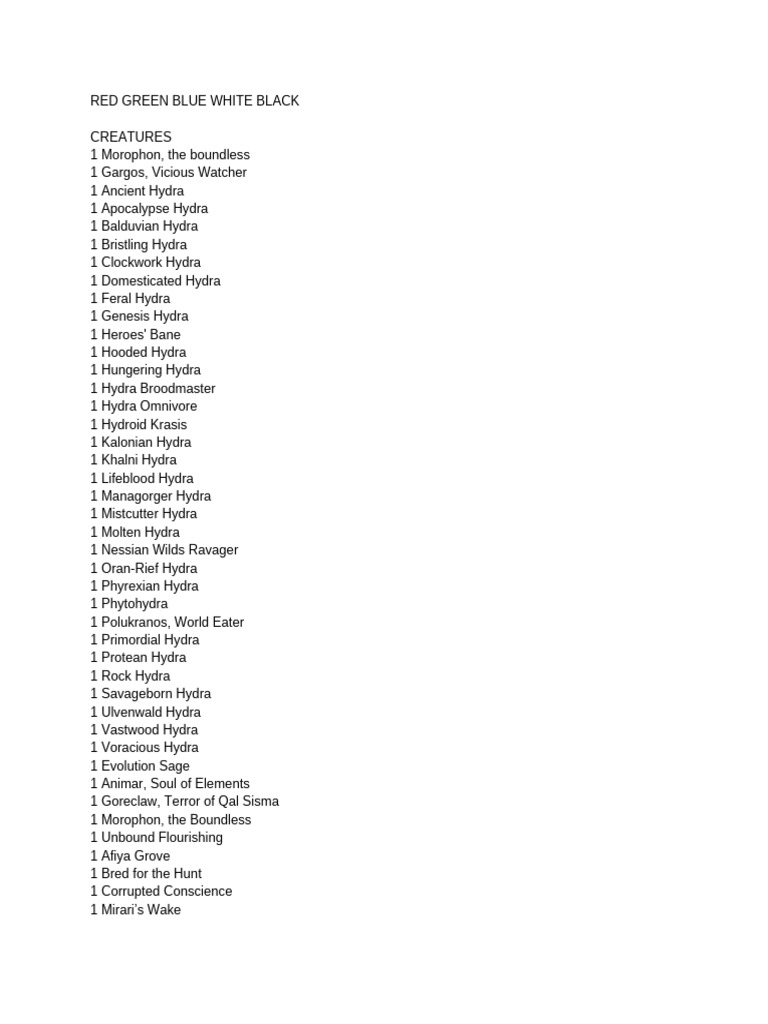 RED GREEN BLUE WHITE BLACK

CREATURES
1 Morophon, the boundless
1 Gargos, Vicious Watcher
1 Ancient Hydra
1 Apocalypse Hydra
1 Balduvian Hydra
1 Bristling Hydra
1 Clockwork Hydra
1 Domesticated Hydra
1 Feral Hydra
1 Genesis Hydra
1 Heroes' Bane
1 Hooded Hydra
1 Hungering Hydra
1 Hydra Broodmaster
1 Hydra Omnivore
1 Hydroid Krasis
1 Kalonian Hydra
1 Khalni Hydra
1 Lifeblood Hydra
1 Managorger Hydra
1 Mistcutter Hydra
1 Molten Hydra
1 Nessian Wilds Ravager
1 Oran-Rief Hydra
1 Phyrexian Hydra
1 Phytohydra
1 Polukranos, World Eater
1 Primordial Hydra
1 Protean Hydra
1 Rock Hydra
1 Savageborn Hydra
1 Ulvenwald Hydra
1 Vastwood Hydra
1 Voracious Hydra
1 Evolution Sage
1 Animar, Soul of Elements
1 Goreclaw, Terror of Qal Sisma
1 Morophon, the Boundless
1 Unbound Flourishing
1 Afiya Grove
1 Bred for the Hunt
1 Corrupted Conscience
1 Mirari's Wake